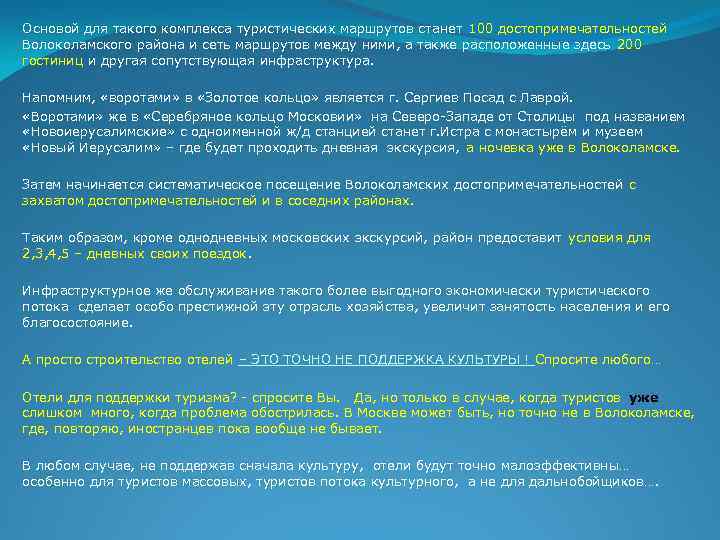 Основой для такого комплекса туристических маршрутов станет 100 достопримечательностей Волоколамского района и сеть маршрутов между ними, а также расположенные здесь 200 гостиниц и другая сопутствующая инфраструктура.

Напомним, «воротами» в «Золотое кольцо» является г. Сергиев Посад с Лаврой.

«Воротами» же в «Серебряное кольцо Московии» на Северо-Западе от Столицы под названием «Новоиерусалимские» с одноименной ж/д станцией станет г.Истра с монастырём и музеем «Новый Иерусалим» – где будет проходить дневная экскурсия, а ночевка уже в Волоколамске.

Затем начинается систематическое посещение Волоколамских достопримечательностей с захватом достопримечательностей и в соседних районах.

Таким образом, кроме однодневных московских экскурсий, район предоставит условия для 2,3,4,5 – дневных своих поездок.

Инфраструктурное же обслуживание такого более выгодного экономически туристического потока сделает особо престижной эту отрасль хозяйства, увеличит занятость населения и его благосостояние.

А просто строительство отелей – ЭТО ТОЧНО НЕ ПОДДЕРЖКА КУЛЬТУРЫ ! Спросите любого…

Отели для поддержки туризма? - спросите Вы. Да, но только в случае, когда туристов уже слишком много, когда проблема обострилась. В Москве может быть, но точно не в Волоколамске, где, повторяю, иностранцев пока вообще не бывает.

В любом случае, не поддержав сначала культуру, отели будут точно малоэффективны… особенно для туристов массовых, туристов потока культурного, а не для дальнобойщиков….